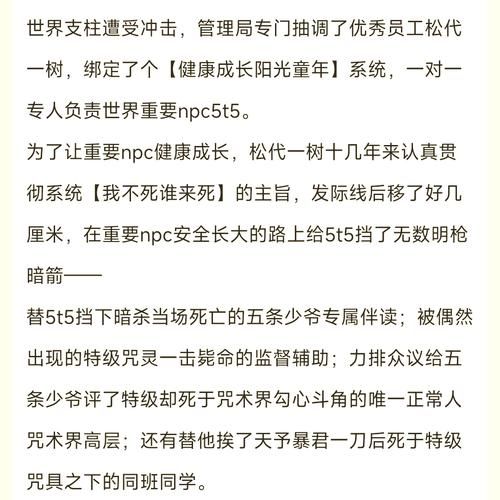 世界支柱遭受冲击，管理局专门抽调了优秀员工松代一树，绑定了个【健康成长阳光童年】系统，一对一专人负责世界重要npc5t5。
为了让重要npc健康成长，松代一树十几年来认真贯彻系统【我不死谁来死】的主旨，发际线后移了好几厘米，在重要npc安全长大的路上给5t5挡了无数明枪暗箭——
替5t5挡下暗杀当场死亡的五条少爷专属伴读；被偶然出现的特级咒灵一击毙命的监督辅助；力排众议给五条少爷评了特级却死于咒术界勾心斗角的唯一正常人咒术界高层；还有替他挨了天予暴君一刀后死于特级咒具之下的同班同学。